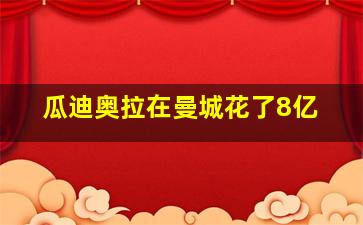 瓜迪奥拉在曼城花了8亿